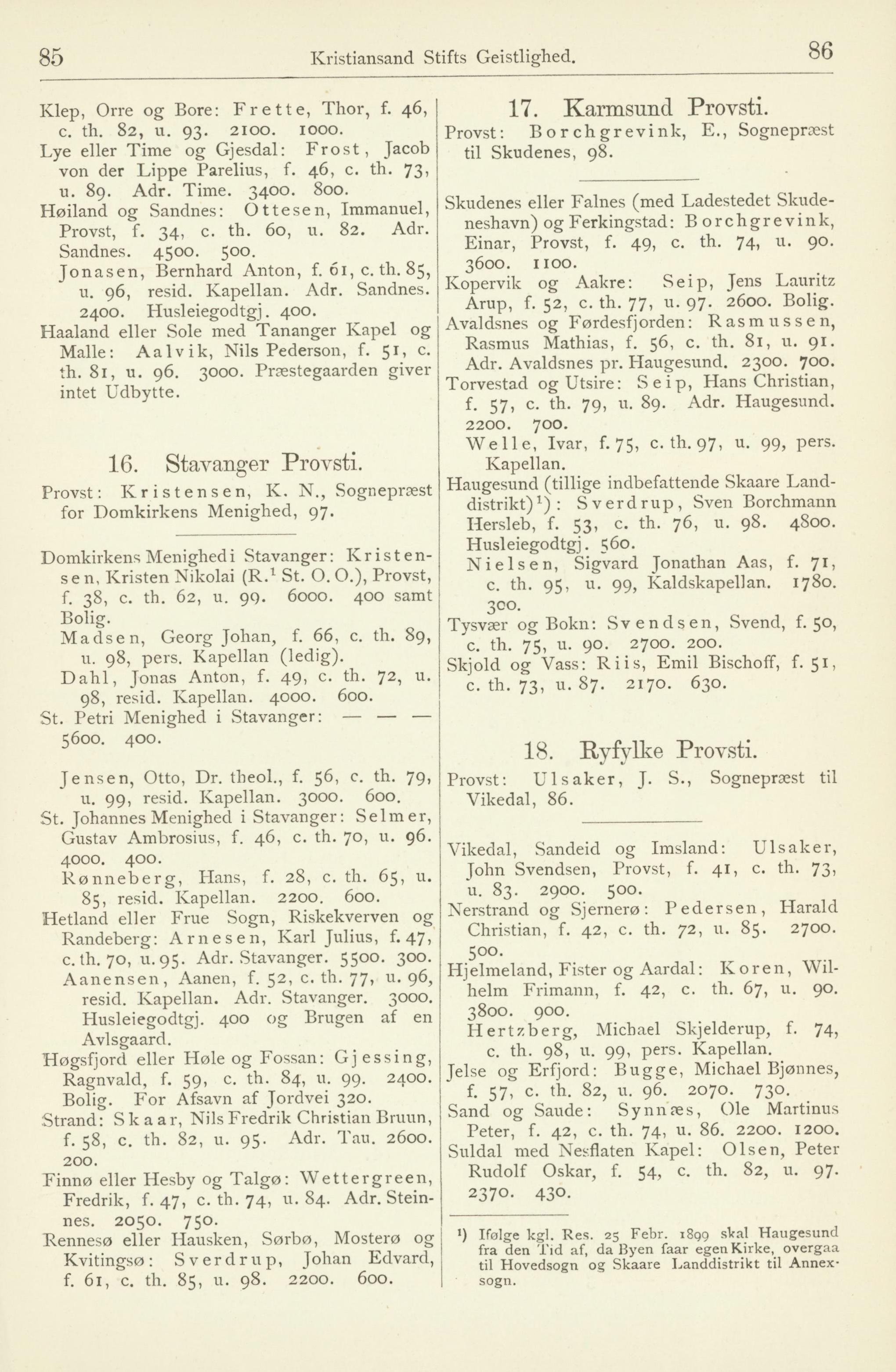 85 Kristiansand Stifts Geistlighed. 86

Klep, Orre og Bore: Frette, Thor, f. 46, c. th. 82, u. 93. 2100. 1000.
Lye eller Time og Gjesdal: Frost, Jacob von der Lippe Parelius, f. 46, c. th. 73, u. 89. Adr. Time. 3400. 800.
Høiland og Sandnes: Ottesen, Immanuel, Provst, f. 34, c. th. 60, u. 82. Adr. Sandnes. 4500. 500.
Jonasen, Bernhard Anton, f. 61, c. th. 85, u. 96, resid. Kapellan. Adr. Sandnes. 2400. Husleiegodtgj. 400.
Haaland eller Sole med Tananger Kapel og Malle: Aalvik, Nils Pederson, f. 51, c. th. 81, u. 96. 3000. Præstegaarden giver intet Udbytte.

16. Stavanger Provsti.

Provst: Kristensen, K. N., Sognepræst for Domkirkens Menighed, 97.

Domkirkens Menighed i Stavanger: Kristensen, Kristen Nikolai (R.$^1$ St. O. O.), Provst, f. 38, c. th. 62, u. 99. 6000. 400 samt Bolig.
Madsen, Georg Johan, f. 66, c. th. 89, u. 98, pers. Kapellan (ledig).
Dahl, Jonas Anton, f. 49, c. th. 72, u. 98, resid. Kapellan. 4000. 600.
St. Petri Menighed i Stavanger: — — — 5600. 400.

Jensen, Otto, Dr. theol., f. 56, c. th. 79, u. 99, resid. Kapellan. 3000. 600.
St. Johannes Menighed i Stavanger: Selmer, Gustav Ambrosius, f. 46, c. th. 70, u. 96. 4000. 400.
Rønneberg, Hans, f. 28, c. th. 65, u. 85, resid. Kapellan. 2200. 600.
Hetland eller Frue Sogn, Riskekverven og Randeberg: Arnesen, Karl Julius, f. 47, c. th. 70, u. 95. Adr. Stavanger. 5500. 300.
Aanensen, Aanen, f. 52, c. th. 77, u. 96, resid. Kapellan. Adr. Stavanger. 3000. Husleiegodtgj. 400 og Brugen af en Avlsgaard.
Høgsfjord eller Høle og Fossan: Gjessing, Ragnvald, f. 59, c. th. 84, u. 99. 2400. Bolig. For Afsavn af Jordvei 320.
Strand: Skaar, Nils Fredrik Christian Bruun, f. 58, c. th. 82, u. 95. Adr. Tau. 2600. 200.
Finnø eller Hesby og Talgø: Wettergreen, Fredrik, f. 47, c. th. 74, u. 84. Adr. Steinnes. 2050. 750.
Rennesø eller Hausken, Sørbø, Mosterø og Kvitingsø: Sverdrup, Johan Edvard, f. 61, c. th. 85, u. 98. 2200. 600.

17. Karmsund Provsti.

Provst: Borchgrevink, E., Sognepræst til Skudenes, 98.

Skudenes eller Falnes (med Ladestedet Skudeneshavn) og Ferkingstad: Borchgrevink, Einar, Provst, f. 49, c. th. 74, u. 90. 3600. 1100.
Kopervik og Aakre: Seip, Jens Lauritz Arup, f. 52, c. th. 77, u. 97. 2600. Bolig.
Avaldsnes og Førdesfjorden: Rasmussen, Rasmus Mathias, f. 56, c. th. 81, u. 91. Adr. Avaldsnes pr. Haugesund. 2300. 700.
Torvestad og Utsire: Seip, Hans Christian, f. 57, c. th. 79, u. 89. Adr. Haugesund. 2200. 700.
Welle, Ivar, f. 75, c. th. 97, u. 99, pers. Kapellan.
Haugesund (tillige indbefattende Skaare Landdistrikt)$^1$): Sverdrup, Sven Borchmann Hersleb, f. 53, c. th. 76, u. 98. 4800. Husleiegodtgj. 560.
Nielsen, Sigvard Jonathan Aas, f. 71, c. th. 95, u. 99, Kaldskapellan. 1780. 300.
Tysvær og Bokn: Svendsen, Svend, f. 50, c. th. 75, u. 90. 2700. 200.
Skjold og Vass: Riis, Emil Bischoff, f. 51, c. th. 73, u. 87. 2170. 630.

18. Ryfylke Provsti.

Provst: Ulsaker, J. S., Sognepræst til Vikedal, 86.

Vikedal, Sandeid og Imsland: Ulsaker, John Svendsen, Provst, f. 41, c. th. 73, u. 83. 2900. 500.
Nerstrand og Sjernerø: Pedersen, Harald Christian, f. 42, c. th. 72, u. 85. 2700. 500.
Hjelmeland, Fister og Aardal: Koren, Wilhelm Frimann, f. 42, c. th. 67, u. 90. 3800. 900.
Hertzberg, Michael Skjelderup, f. 74, c. th. 98, u. 99, pers. Kapellan.
Jelse og Erfjord: Bugge, Michael Bjønnes, f. 57, c. th. 82, u. 96. 2070. 730.
Sand og Saude: Synnæs, Ole Martinus Peter, f. 42, c. th. 74, u. 86. 2200. 1200.
Suldal med Nesflaten Kapel: Olsen, Peter Rudolf Oskar, f. 54, c. th. 82, u. 97. 2370. 430.

$^1$) Ifølge kgl. Res. 25 Febr. 1899 skal Haugesund fra den Tid af, da Byen faar egen Kirke, overgaa til Hovedsogn og Skaare Landdistrikt til Annexsogn.